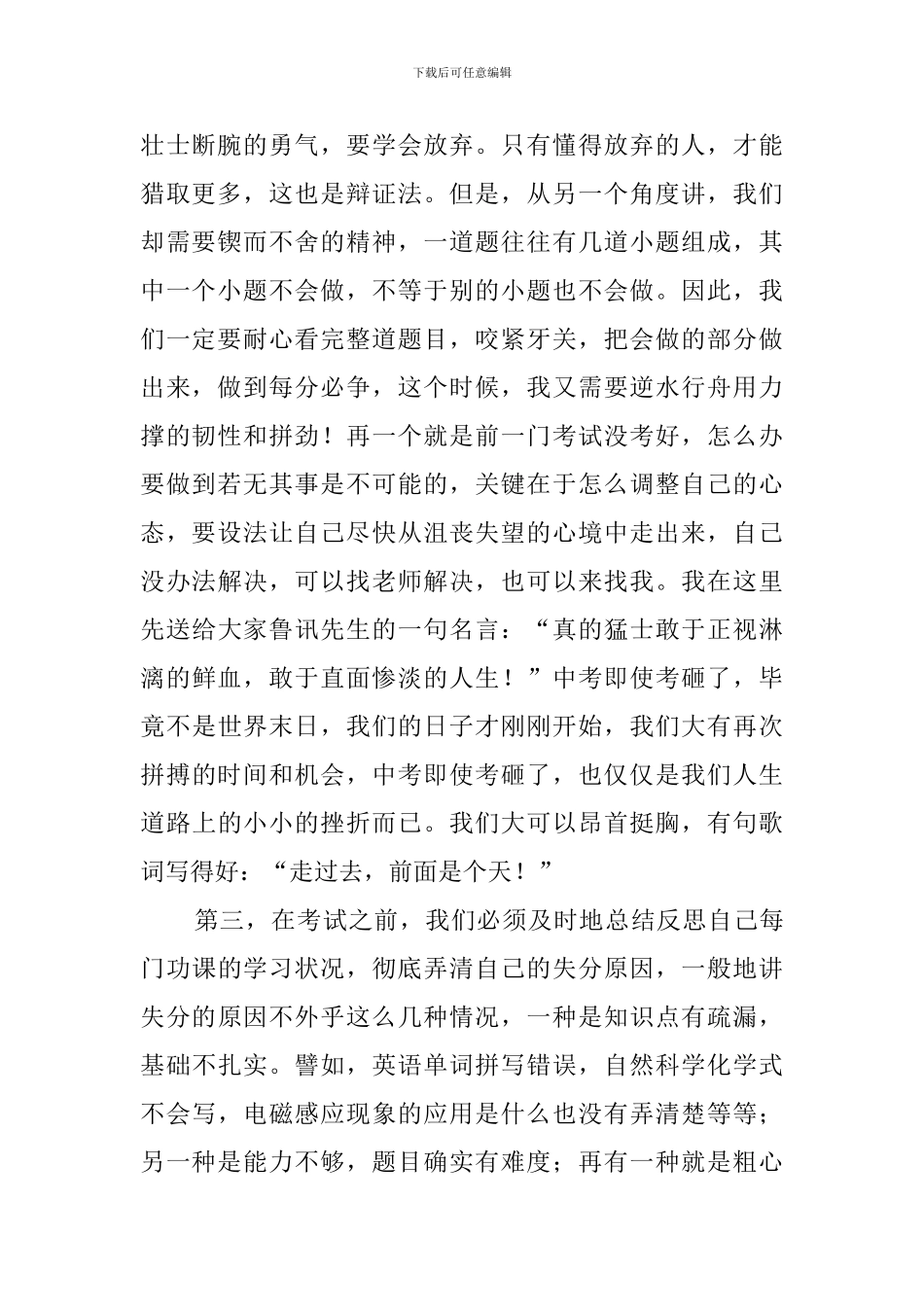 下载后可任意编辑

壮士断腕的勇气，要学会放弃。只有懂得放弃的人，才能猎取更多，这也是辩证法。但是，从另一个角度讲，我们却需要锲而不舍的精神，一道题往往有几道小题组成，其中一个小题不会做，不等于别的小题也不会做。因此，我们一定要耐心看完整道题目，咬紧牙关，把会做的部分做出来，做到每分必争，这个时候，我又需要逆水行舟用力撑的韧性和拼劲！再一个就是前一门考试没考好，怎么办要做到若无其事是不可能的，关键在于怎么调整自己的心态，要设法让自己尽快从沮丧失望的心境中走出来，自己没办法解决，可以找老师解决，也可以来找我。我在这里先送给大家鲁讯先生的一句名言：“真的猛士敢于正视淋漓的鲜血，敢于直面惨淡的人生！”中考即使考砸了，毕竟不是世界末日，我们的日子才刚刚开始，我们大有再次拼搏的时间和机会，中考即使考砸了，也仅仅是我们人生道路上的小小的挫折而已。我们大可以昂首挺胸，有句歌词写得好：“走过去，前面是个天！”

第三，在考试之前，我们必须及时地总结反思自己每门功课的学习状况，彻底弄清自己的失分原因，一般地讲失分的原因不外乎这么几种情况，一种是知识点有疏漏，基础不扎实。譬如，英语单词拼写错误，自然科学化学式不会写，电磁感应现象的应用是什么也没有弄清楚等等；另一种是能力不够，题目确实有难度；再有一种就是粗心